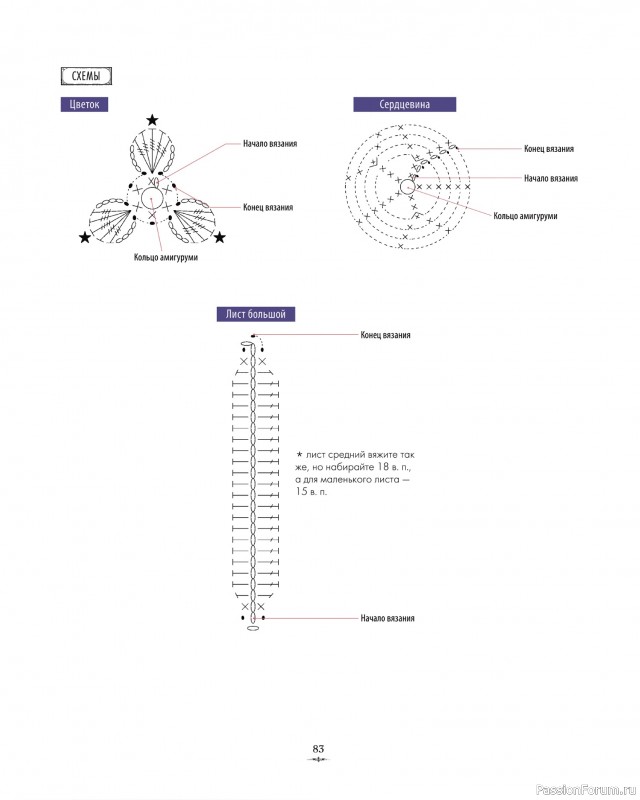 СХЕМЫ

Цветок

Начало вязания

Конец вязания

Кольцо амигуруми

Сердцевина

Конец вязания

Начало вязания

Кольцо амигуруми

Лист большой

Конец вязания

* лист средний вяжите так же, но набирайте 18 в. п., а для маленького листа — 15 в. п.

Начало вязания

83

PassionForum.ru